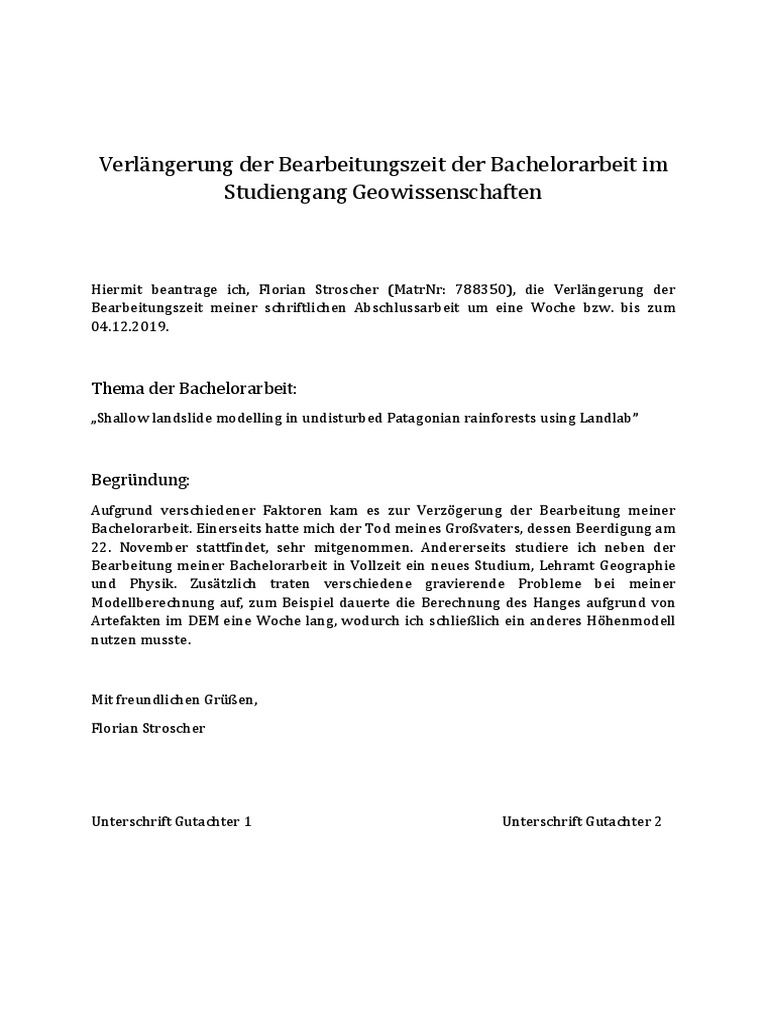 Verlängerung der Bearbeitungszeit der Bachelorarbeit im Studiengang Geowissenschaften

Hiermit beantrage ich, Florian Stroscher (MatrNr: 788350), die Verlängerung der Bearbeitungszeit meiner schriftlichen Abschlussarbeit um eine Woche bzw. bis zum 04.12.2019.

Thema der Bachelorarbeit:

„Shallow landslide modelling in undisturbed Patagonian rainforests using Landlab"

Begründung:

Aufgrund verschiedener Faktoren kam es zur Verzögerung der Bearbeitung meiner Bachelorarbeit. Einerseits hatte mich der Tod meines Großvaters, dessen Beerdigung am 22. November stattfindet, sehr mitgenommen. Andererseits studiere ich neben der Bearbeitung meiner Bachelorarbeit in Vollzeit ein neues Studium, Lehramt Geographie und Physik. Zusätzlich traten verschiedene gravierende Probleme bei meiner Modellberechnung auf, zum Beispiel dauerte die Berechnung des Hanges aufgrund von Artefakten im DEM eine Woche lang, wodurch ich schließlich ein anderes Höhenmodell nutzen musste.

Mit freundlichen Grüßen,

Florian Stroscher

Unterschrift Gutachter 1

Unterschrift Gutachter 2